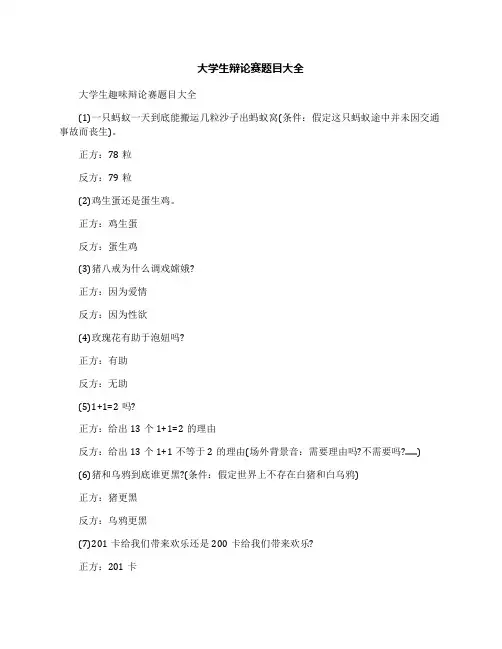 大学生辩论赛题目大全

大学生趣味辩论赛题目大全

(1)一只蚂蚁一天到底能搬运几粒沙子出蚂蚁窝(条件：假定这只蚂蚁途中并未因交通事故而丧生)。

正方：78 粒

反方：79 粒

(2)鸡生蛋还是蛋生鸡。

正方：鸡生蛋

反方：蛋生鸡

(3)猪八戒为什么调戏嫦娥?

正方：因为爱情

反方：因为性欲

(4)玫瑰花有助于泡妞吗?

正方：有助

反方：无助

(5)1+1=2 吗?

正方：给出 13 个 1+1=2 的理由

反方：给出 13 个 1+1 不等于 2 的理由(场外背景音：需要理由吗?不需要吗?……)

(6)猪和乌鸦到底谁更黑?(条件：假定世界上不存在白猪和白乌鸦)

正方：猪更黑

反方：乌鸦更黑

(7)201 卡给我们带来欢乐还是 200 卡给我们带来欢乐?

正方：201 卡